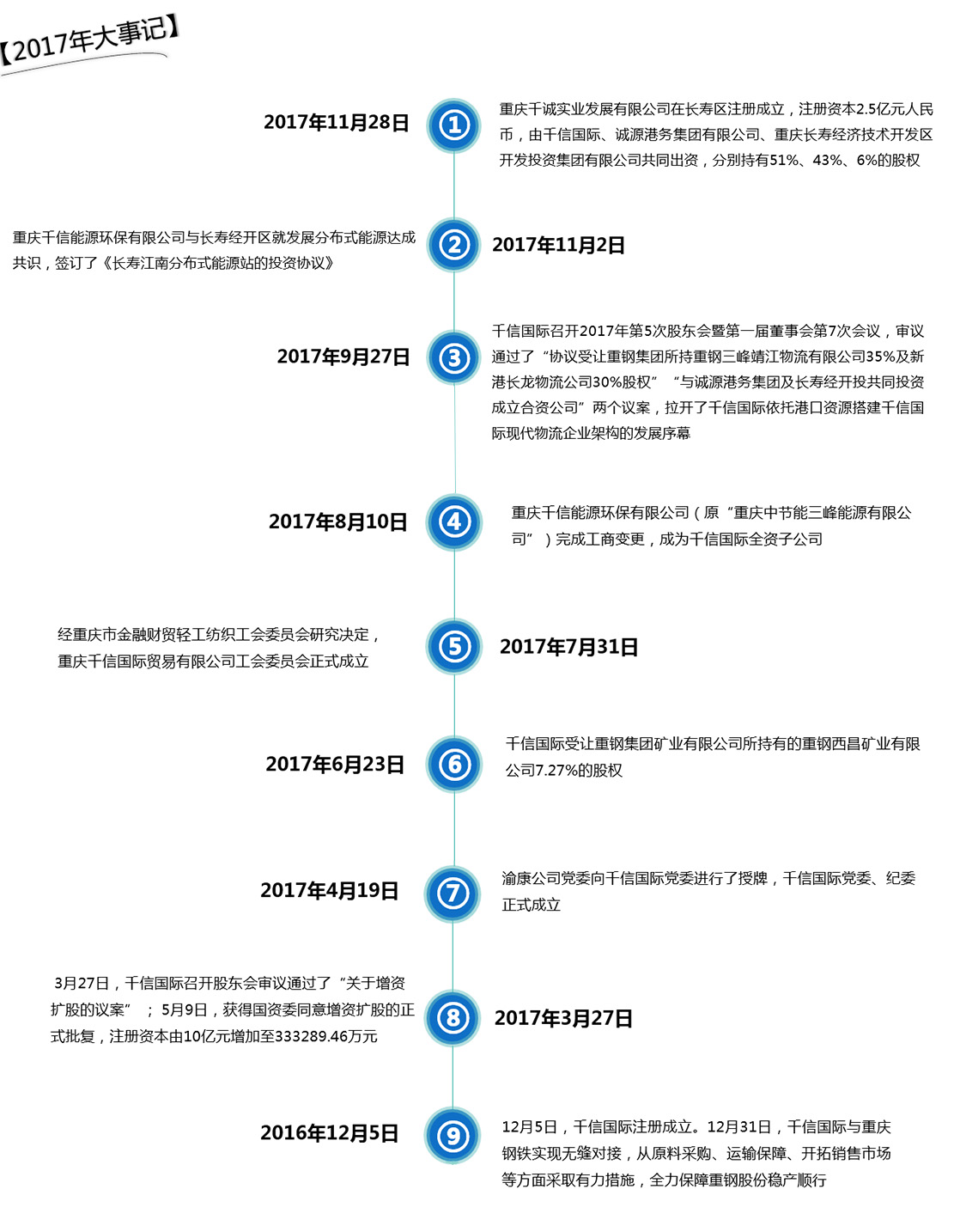 【2017年大事记】

2017年11月28日

①

重庆千诚实业发展有限公司在长寿区注册成立，注册资本2.5亿元人民币，由千信国际、诚源港务集团有限公司、重庆长寿经济技术开发区开发投资集团有限公司共同出资，分别持有51%、43%、6%的股权

重庆千信能源环保有限公司与长寿经开区就发展分布式能源达成共识，签订了《长寿江南分布式能源站的投资协议》

②

2017年11月2日

2017年9月27日

③

千信国际召开2017年第5次股东会暨第一届董事会第7次会议，审议通过了“协议受让重钢集团所持重钢三峰靖江物流有限公司35%及新港长龙物流公司30%股权” “与诚源港务集团及长寿经开投共同投资成立合资公司”两个议案，拉开了千信国际依托港口资源搭建千信国际现代物流企业架构的发展序幕

2017年8月10日

④

重庆千信能源环保有限公司（原“重庆中节能三峰能源有限公司”）完成工商变更，成为千信国际全资子公司

经重庆市金融财贸轻工纺织工会委员会研究决定，重庆千信国际贸易有限公司工会委员会正式成立

⑤

2017年7月31日

2017年6月23日

⑥

千信国际受让重钢集团矿业有限公司所持有的重钢西昌矿业有限公司7.27%的股权

2017年4月19日

⑦

渝康公司党委向千信国际党委进行了授牌，千信国际党委、纪委正式成立

3月27日，千信国际召开股东会审议通过了“关于增资扩股的议案”；5月9日，获得国资委同意增资扩股的正式批复，注册资本由10亿元增加至333289.46万元

⑧

2017年3月27日

2016年12月5日

⑨

12月5日，千信国际注册成立。12月31日，千信国际与重庆钢铁实现无缝对接，从原料采购、运输保障、开拓销售市场等方面采取有力措施，全力保障重钢股份稳产顺行